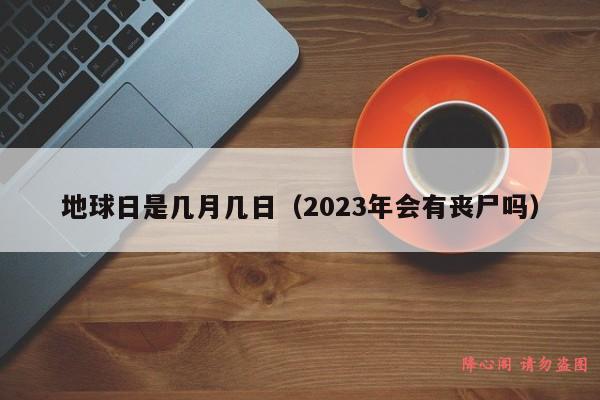 地球日是几月几日（2023年会有丧尸吗）

降心阁 请勿盗图